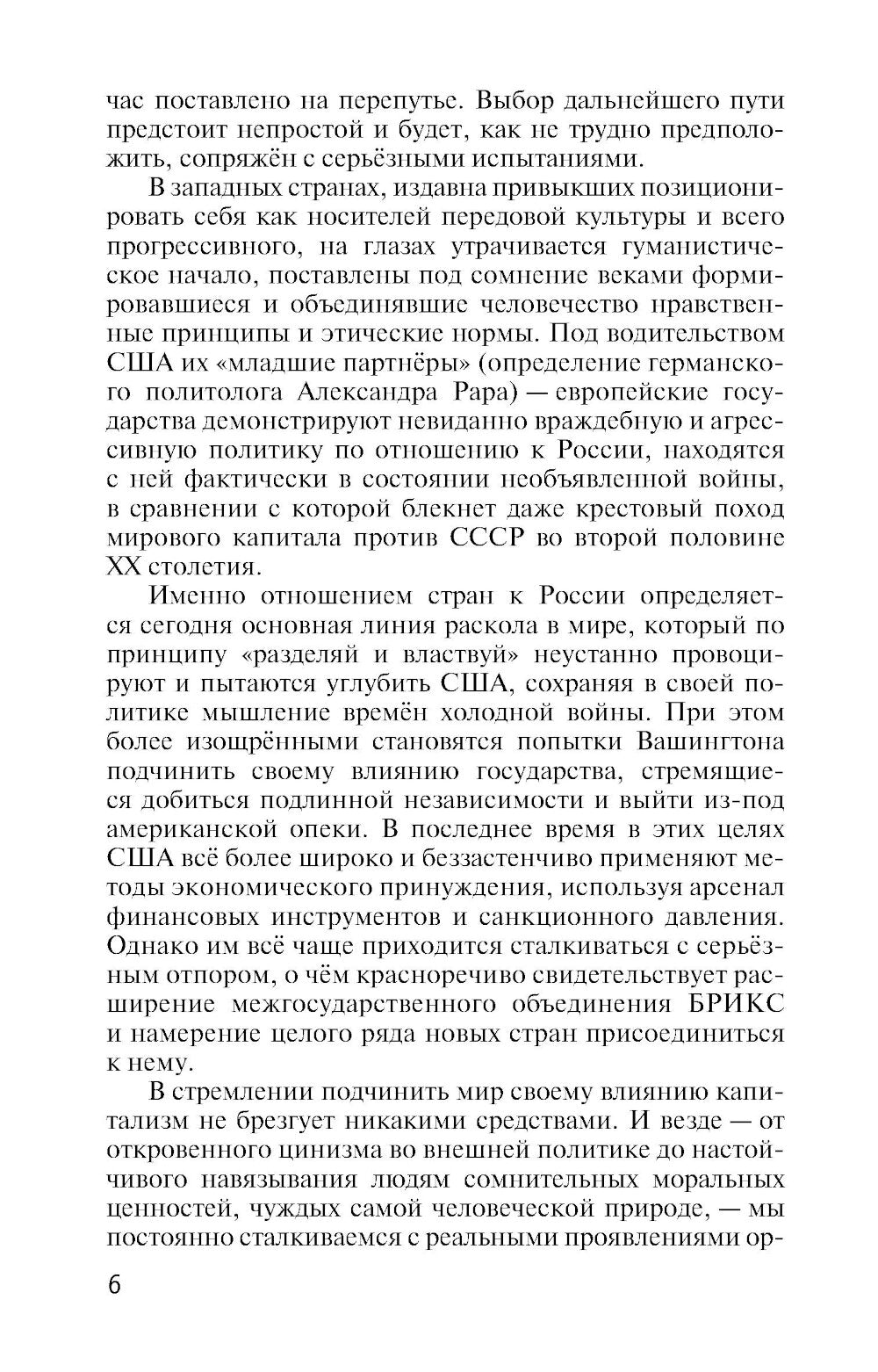 час поставлено на перепутье. Выбор дальнейшего пути предстоит непростой и будет, как не трудно предположить, сопряжён с серьёзными испытаниями.

В западных странах, издавна привыкших позиционировать себя как носителей передовой культуры и всего прогрессивного, на глазах утрачивается гуманистическое начало, поставлены под сомнение веками формировавшиеся и объединявшие человечество нравственные принципы и этические нормы. Под водительством США их «младшие партнёры» (определение германского политолога Александра Рара) — европейские государства демонстрируют невиданно враждебную и агрессивную политику по отношению к России, находятся с ней фактически в состоянии необъявленной войны, в сравнении с которой блекнет даже крестовый поход мирового капитала против СССР во второй половине XX столетия.

Именно отношением стран к России определяется сегодня основная линия раскола в мире, который по принципу «разделяй и властвуй» неустанно провоцируют и пытаются углубить США, сохраняя в своей политике мышление времён холодной войны. При этом более изощрёнными становятся попытки Вашингтона подчинить своему влиянию государства, стремящиеся добиться подлинной независимости и выйти из-под американской опеки. В последнее время в этих целях США всё более широко и беззастенчиво применяют методы экономического принуждения, используя арсенал финансовых инструментов и санкционного давления. Однако им всё чаще приходится сталкиваться с серьёзным отпором, о чём красноречиво свидетельствует расширение межгосударственного объединения БРИКС и намерение целого ряда новых стран присоединиться к нему.

В стремлении подчинить мир своему влиянию капитализм не брезгует никакими средствами. И везде — от откровенного цинизма во внешней политике до настойчивого навязывания людям сомнительных моральных ценностей, чуждых самой человеческой природе, — мы постоянно сталкиваемся с реальными проявлениями ор-

6